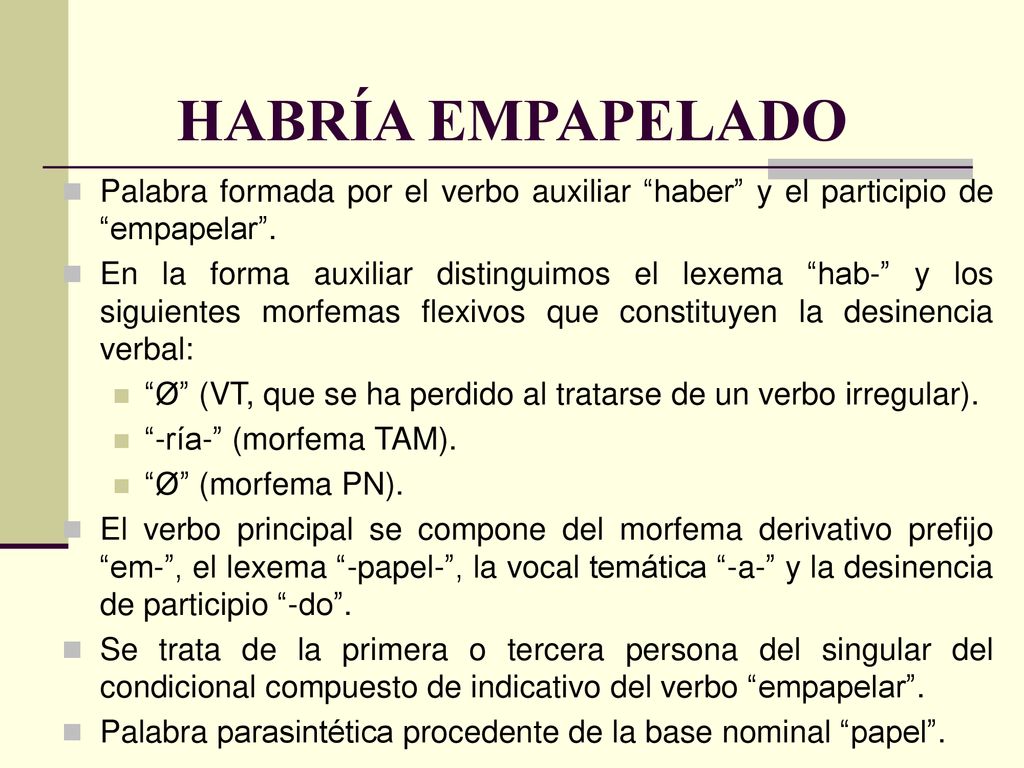 HABRÍA EMPAPELADO

Palabra formada por el verbo auxiliar “haber” y el participio de “empapelar”.

En la forma auxiliar distinguimos el lexema “hab-” y los siguientes morfemas flexivos que constituyen la desinencia verbal:

“Ø” (VT, que se ha perdido al tratarse de un verbo irregular).

“-ría-” (morfema TAM).

“Ø” (morfema PN).

El verbo principal se compone del morfema derivativo prefijo “em-”, el lexema “-papel-”, la vocal temática “-a-” y la desinencia de participio “-do”.

Se trata de la primera o tercera persona del singular del condicional compuesto de indicativo del verbo “empapelar”.

Palabra parasintética procedente de la base nominal “papel”.